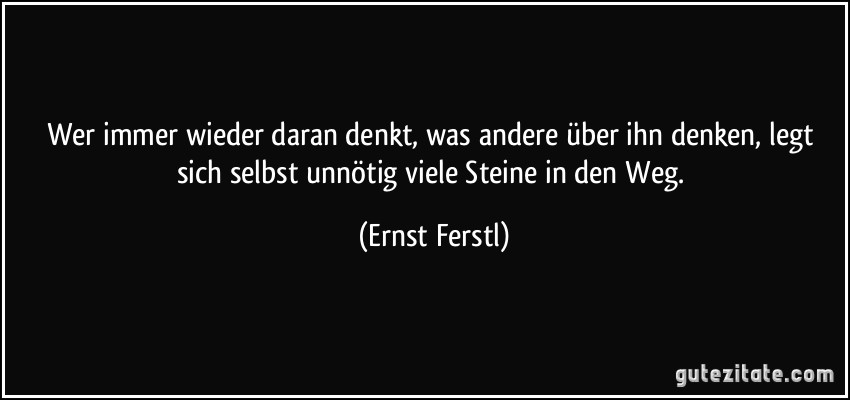 Wer immer wieder daran denkt, was andere über ihn denken, legt sich selbst unnötig viele Steine in den Weg.

(Ernst Ferstl)

gutezitate.com